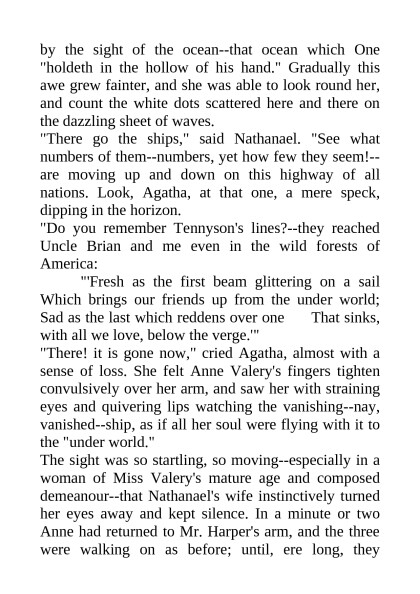 by the sight of the ocean--that ocean which One "holdeth in the hollow of his hand." Gradually this awe grew fainter, and she was able to look round her, and count the white dots scattered here and there on the dazzling sheet of waves.
"There go the ships," said Nathanael. "See what numbers of them--numbers, yet how few they seem!--are moving up and down on this highway of all nations. Look, Agatha, at that one, a mere speck, dipping in the horizon.
"Do you remember Tennyson's lines?--they reached Uncle Brian and me even in the wild forests of America:
"'Fresh as the first beam glittering on a sail Which brings our friends up from the under world; Sad as the last which reddens over one That sinks, with all we love, below the verge.'"
"There! it is gone now," cried Agatha, almost with a sense of loss. She felt Anne Valery's fingers tighten convulsively over her arm, and saw her with straining eyes and quivering lips watching the vanishing--nay, vanished--ship, as if all her soul were flying with it to the "under world."
The sight was so startling, so moving--especially in a woman of Miss Valery's mature age and composed demeanour--that Nathanael's wife instinctively turned her eyes away and kept silence. In a minute or two Anne had returned to Mr. Harper's arm, and the three were walking on as before; until, ere long, they